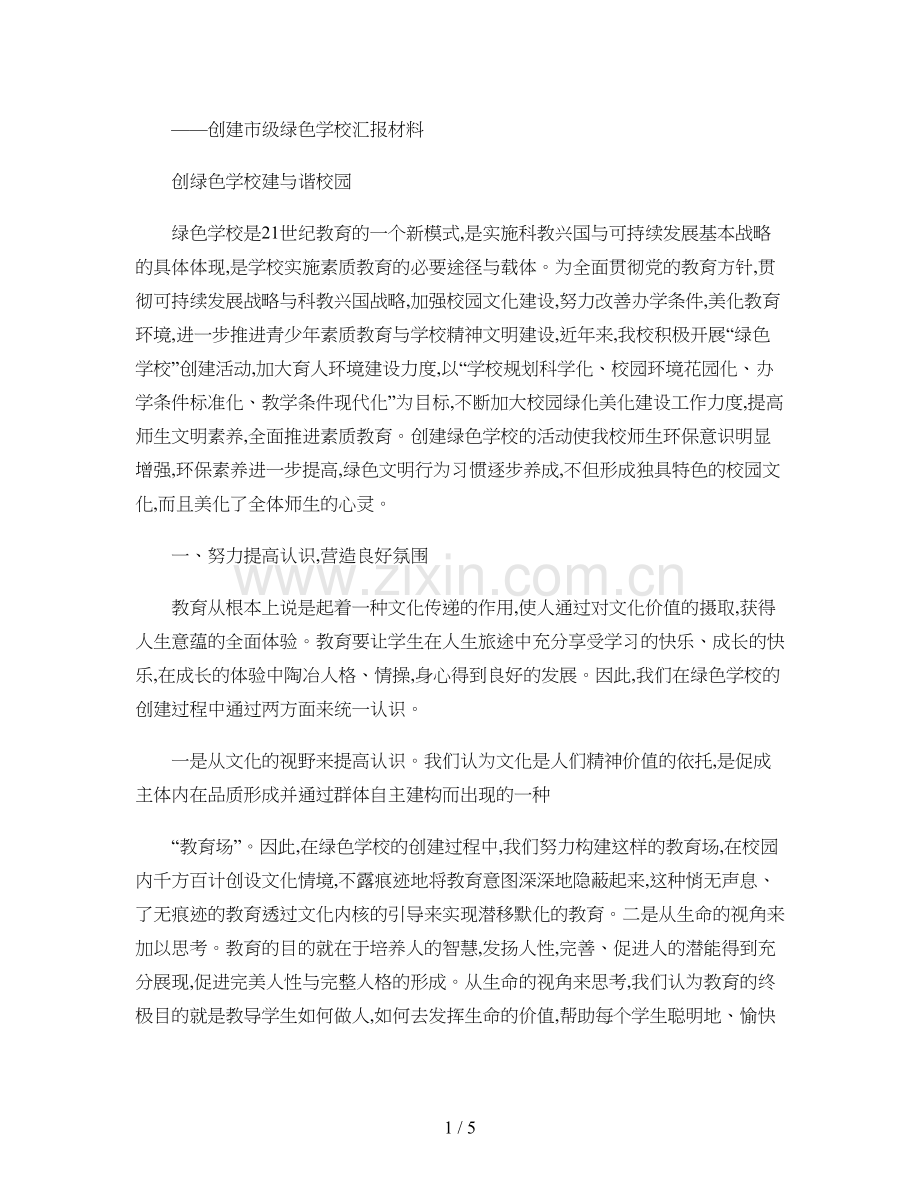 ——创建市级绿色学校汇报材料

创绿色学校建与谐校园

绿色学校是21世纪教育的一个新模式,是实施科教兴国与可持续发展基本战略的具体体现,是学校实施素质教育的必要途径与载体。为全面贯彻党的教育方针,贯彻可持续发展战略与科教兴国战略,加强校园文化建设,努力改善办学条件,美化教育环境,进一步推进青少年素质教育与学校精神文明建设,近年来,我校积极开展“绿色学校”创建活动,加大育人环境建设力度,以“学校规划科学化、校园环境花园化、办学条件标准化、教学条件现代化”为目标,不断加大校园绿化美化建设工作力度,提高师生文明素养,全面推进素质教育。创建绿色学校的活动使我校师生环保意识明显增强,环保素养进一步提高,绿色文明行为习惯逐步养成,不但形成独具特色的校园文化,而且美化了全体师生的心灵。

一、努力提高认识,营造良好氛围

www.zixin.com.cn

教育从根本上说是起着一种文化传递的作用,使人通过对文化价值的摄取,获得人生意蕴的全面体验。教育要让学生在人生旅途中充分享受学习的快乐、成长的快乐,在成长的体验中陶冶人格、情操,身心得到良好的发展。因此,我们在绿色学校的创建过程中通过两方面来统一认识。

一是从文化的视野来提高认识。我们认为文化是人们精神价值的依托,是促成主体内在品质形成并通过群体自主建构而出现的一种

“教育场”。因此,在绿色学校的创建过程中,我们努力构建这样的教育场,在校园内千方百计创设文化情境,不露痕迹地将教育意图深深地隐蔽起来,这种悄无声息、了无痕迹的教育透过文化内核的引导来实现潜移默化的教育。二是从生命的视角来加以思考。教育的目的就在于培养人的智慧,发扬人性,完善、促进人的潜能得到充分展现,促进完美人性与完整人格的形成。从生命的视角来思考,我们认为教育的终极目的就是教导学生如何做人,如何去发挥生命的价值,帮助每个学生聪明地、愉快

1 / 5